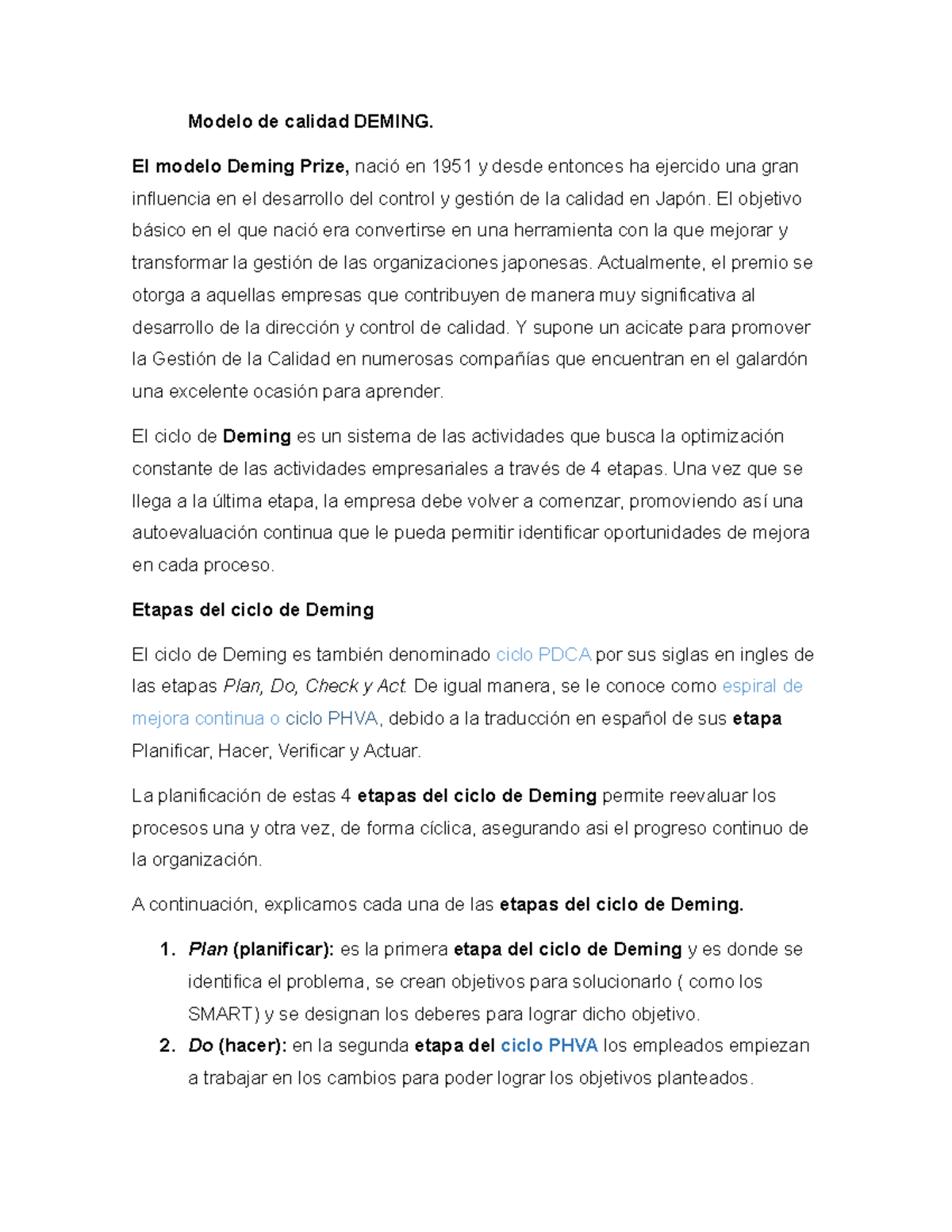 Modelo de calidad DEMING.

El modelo Deming Prize, nació en 1951 y desde entonces ha ejercido una gran influencia en el desarrollo del control y gestión de la calidad en Japón. El objetivo básico en el que nació era convertirse en una herramienta con la que mejorar y transformar la gestión de las organizaciones japonesas. Actualmente, el premio se otorga a aquellas empresas que contribuyen de manera muy significativa al desarrollo de la dirección y control de calidad. Y supone un acicate para promover la Gestión de la Calidad en numerosas compañías que encuentran en el galardón una excelente ocasión para aprender.

El ciclo de Deming es un sistema de las actividades que busca la optimización constante de las actividades empresariales a través de 4 etapas. Una vez que se llega a la última etapa, la empresa debe volver a comenzar, promoviendo así una autoevaluación continua que le pueda permitir identificar oportunidades de mejora en cada proceso.

Etapas del ciclo de Deming

El ciclo de Deming es también denominado ciclo PDCA por sus siglas en ingles de las etapas Plan, Do, Check y Act. De igual manera, se le conoce como espiral de mejora continua o ciclo PHVA, debido a la traducción en español de sus etapa Planificar, Hacer, Verificar y Actuar.

La planificación de estas 4 etapas del ciclo de Deming permite reevaluar los procesos una y otra vez, de forma cíclica, asegurando asi el progreso continuo de la organización.

A continuación, explicamos cada una de las etapas del ciclo de Deming.

1. Plan (planificar): es la primera etapa del ciclo de Deming y es donde se identifica el problema, se crean objetivos para solucionarlo ( como los SMART) y se designan los deberes para lograr dicho objetivo.
2. Do (hacer): en la segunda etapa del ciclo PHVA los empleados empiezan a trabajar en los cambios para poder lograr los objetivos planteados.